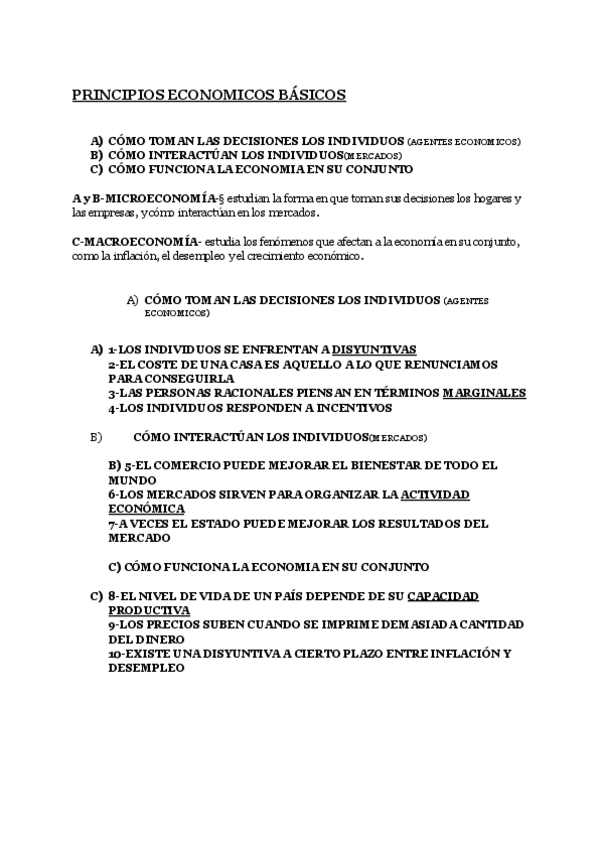 PRINCIPIOS ECONOMICOS BÁSICOS

A) CÓMO TOMAN LAS DECISIONES LOS INDIVIDUOS (AGENTES ECONOMICOS)
B) CÓMO INTERACTÚAN LOS INDIVIDUOS(MERCADOS)
C) CÓMO FUNCIONA LA ECONOMIA EN SU CONJUNTO

A y B-MICROECONOMÍA-§ estudian la forma en que toman sus decisiones los hogares y las empresas, y cómo interactúan en los mercados.

C-MACROECONOMÍA- estudia los fenómenos que afectan a la economía en su conjunto, como la inflación, el desempleo y el crecimiento económico.

A) CÓMO TOMAN LAS DECISIONES LOS INDIVIDUOS (AGENTES ECONOMICOS)

A) 1-LOS INDIVIDUOS SE ENFRENTAN A DISYUNTIVAS
2-EL COSTE DE UNA CASA ES AQUELLO A LO QUE RENUNCIAMOS PARA CONSEGUIRLA
3-LAS PERSONAS RACIONALES PIENSAN EN TÉRMINOS MARGINALES
4-LOS INDIVIDUOS RESPONDEN A INCENTIVOS

B) CÓMO INTERACTÚAN LOS INDIVIDUOS(MERCADOS)

B) 5-EL COMERCIO PUEDE MEJORAR EL BIENESTAR DE TODO EL MUNDO
6-LOS MERCADOS SIRVEN PARA ORGANIZAR LA ACTIVIDAD ECONÓMICA
7-A VECES EL ESTADO PUEDE MEJORAR LOS RESULTADOS DEL MERCADO

C) CÓMO FUNCIONA LA ECONOMIA EN SU CONJUNTO

C) 8-EL NIVEL DE VIDA DE UN PAÍS DEPENDE DE SU CAPACIDAD PRODUCTIVA
9-LOS PRECIOS SUBEN CUANDO SE IMPRIME DEMASIADA CANTIDAD DEL DINERO
10-EXISTE UNA DISYUNTIVA A CIERTO PLAZO ENTRE INFLACIÓN Y DESEMPLEO